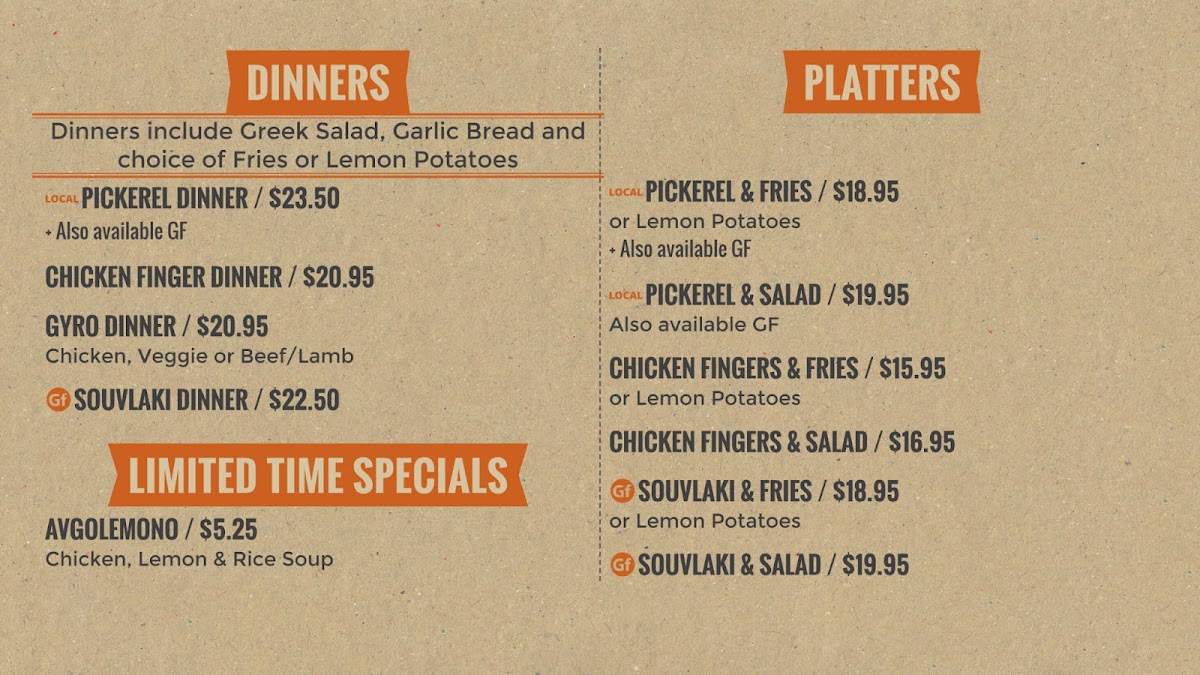 DINNERS

Dinners include Greek Salad, Garlic Bread and choice of Fries or Lemon Potatoes

LOCAL PICKEREL DINNER / $23.50
+ Also available GF

CHICKEN FINGER DINNER / $20.95

GYRO DINNER / $20.95
Chicken, Veggie or Beef/Lamb

Gf SOUVLAKI DINNER / $22.50

LIMITED TIME SPECIALS

AVGOLEMONO / $5.25
Chicken, Lemon & Rice Soup

PLATTERS

LOCAL PICKEREL & FRIES / $18.95
or Lemon Potatoes
+ Also available GF

LOCAL PICKEREL & SALAD / $19.95
Also available GF

CHICKEN FINGERS & FRIES / $15.95
or Lemon Potatoes

CHICKEN FINGERS & SALAD / $16.95

Gf SOUVLAKI & FRIES / $18.95
or Lemon Potatoes

Gf SOUVLAKI & SALAD / $19.95